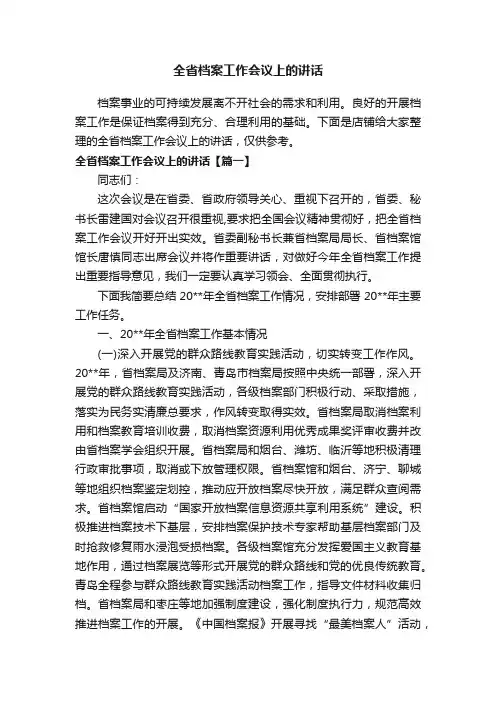 全省档案工作会议上的讲话

档案事业的可持续发展离不开社会的需求和利用。良好的开展档案工作是保证档案得到充分、合理利用的基础。下面是店铺给大家整理的全省档案工作会议上的讲话，仅供参考。

全省档案工作会议上的讲话【篇一】

同志们：

这次会议是在省委、省政府领导关心、重视下召开的，省委、秘书长雷建国对会议召开很重视,要求把全国会议精神贯彻好，把全省档案工作会议开好开出实效。省委副秘书长兼省档案局局长、省档案馆馆长唐慎同志出席会议并将作重要讲话，对做好今年全省档案工作提出重要指导意见，我们一定要认真学习领会、全面贯彻执行。

下面我简要总结 20**年全省档案工作情况，安排部署 20**年主要工作任务。

一、20**年全省档案工作基本情况

(一)深入开展党的群众路线教育实践活动，切实转变工作作风。20**年，省档案局及济南、青岛市档案局按照中央统一部署，深入开展党的群众路线教育实践活动，各级档案部门积极行动、采取措施，落实为民务实清廉总要求，作风转变取得实效。省档案局取消档案利用和档案教育培训收费，取消档案资源利用优秀成果奖评审收费并改由省档案学会组织开展。省档案局和烟台、潍坊、临沂等地积极清理行政审批事项，取消或下放管理权限。省档案馆和烟台、济宁、聊城等地组织档案鉴定划控，推动应开放档案尽快开放，满足群众查阅需求。省档案馆启动“国家开放档案信息资源共享利用系统”建设。积极推进档案技术下基层，安排档案保护技术专家帮助基层档案部门及时抢救修复雨水浸泡受损档案。各级档案馆充分发挥爱国主义教育基地作用，通过档案展览等形式开展党的群众路线和党的优良传统教育。青岛全程参与群众路线教育实践活动档案工作，指导文件材料收集归档。省档案局和枣庄等地加强制度建设，强化制度执行力，规范高效推进档案工作的开展。《中国档案报》开展寻找“最美档案人”活动，